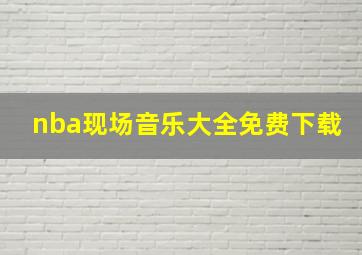 nba现场音乐大全免费下载